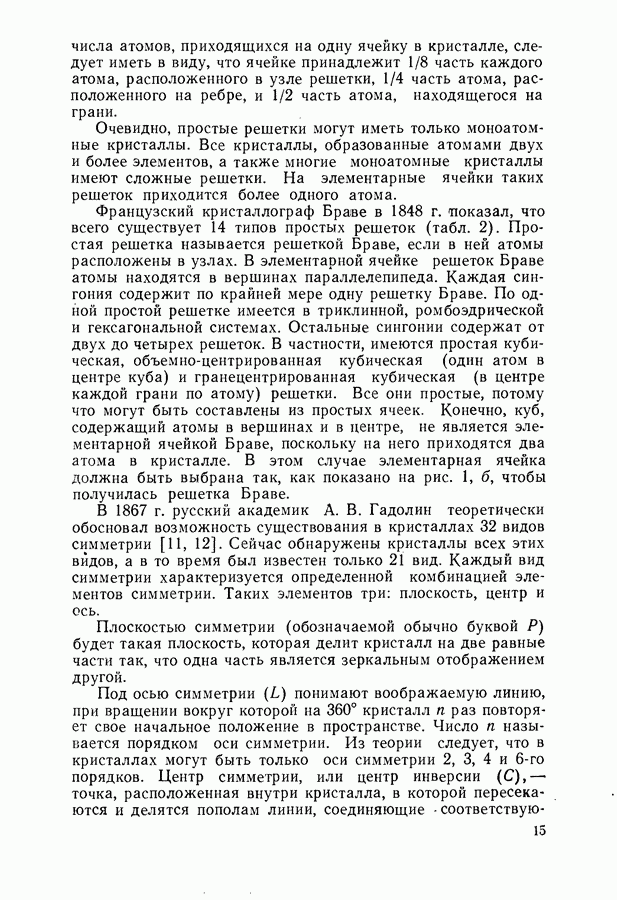 числа атомов, приходящихся на одну ячейку в кристалле, следует иметь в виду, что ячейке принадлежит 1/8 часть каждого атома, расположенного в узле решетки, 1/4 часть атома, расположенного на ребре, и 1/2 часть атома, находящегося на грани.

Очевидно, простые решетки могут иметь только моноатомные кристаллы. Все кристаллы, образованные атомами двух и более элементов, а также многие моноатомные кристаллы имеют сложные решетки. На элементарные ячейки таких решеток приходится более одного атома.

Французский кристаллограф Браве в 1848 г. показал, что всего существует 14 типов простых решеток (табл. 2). Простая решетка называется решеткой Браве, если в ней атомы расположены в узлах. В элементарной ячейке решеток Браве атомы находятся в вершинах параллелепипеда. Каждая сингония содержит по крайней мере одну решетку Браве. По одной простой решетке имеется в триклинной, ромбоэдрической и гексагональной системах. Остальные сингонии содержат от двух до четырех решеток. В частности, имеются простая кубическая, объемно-центрированная кубическая (один атом в центре куба) и гранецентрированная кубическая (в центре каждой грани по атому) решетки. Все они простые, потому что могут быть составлены из простых ячеек. Конечно, куб, содержащий атомы в вершинах и в центре, не является элементарной ячейкой Браве, поскольку на него приходятся два атома в кристалле. В этом случае элементарная ячейка должна быть выбрана так, как показано на рис. 1, б, чтобы получилась решетка Браве.

В 1867 г. русский академик А. В. Гадолин теоретически обосновал возможность существования в кристаллах 32 видов симметрии [11, 12]. Сейчас обнаружены кристаллы всех этих видов, а в то время был известен только 21 вид. Каждый вид симметрии характеризуется определенной комбинацией элементов симметрии. Таких элементов три: плоскость, центр и ось.

Плоскостью симметрии (обозначаемой обычно буквой $P$) будет такая плоскость, которая делит кристалл на две равные части так, что одна часть является зеркальным отображением другой.

Под осью симметрии ($L$) понимают воображаемую линию, при вращении вокруг которой на 360° кристалл $n$ раз повторяет свое начальное положение в пространстве. Число $n$ называется порядком оси симметрии. Из теории следует, что в кристаллах могут быть только оси симметрии 2, 3, 4 и 6-го порядков. Центр симметрии, или центр инверсии ($C$), — точка, расположенная внутри кристалла, в которой пересекаются и делятся пополам линии, соединяющие соответствую-

15